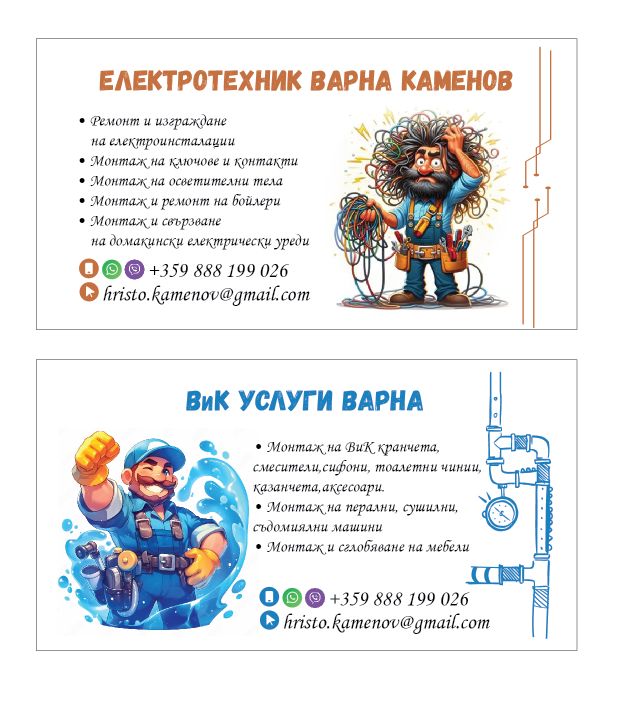 ЕЛЕКТРОТЕХНИК ВАРНА КАМЕНОВ

• Ремонт и изграждане на електроинсталации
• Монтаж на ключове и контакти
• Монтаж на осветителни тела
• Монтаж и ремонт на бойлери
• Монтаж и свързване на домакински електрически уреди

+359 888 199 026
hristo.kamenov@gmail.com

ВиК УСЛУГИ ВАРНА

• Монтаж на ВиК кранчета, смесители,сифони, тоалетни чинии, казанчета,аксесоари.
• Монтаж на перални, сушилни, съдомиялни машини
• Монтаж и сглобяване на мебели

+359 888 199 026
hristo.kamenov@gmail.com